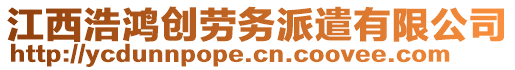 江西浩鸿创劳务派遣有限公司
http://ycdunnpope.cn.coovee.com